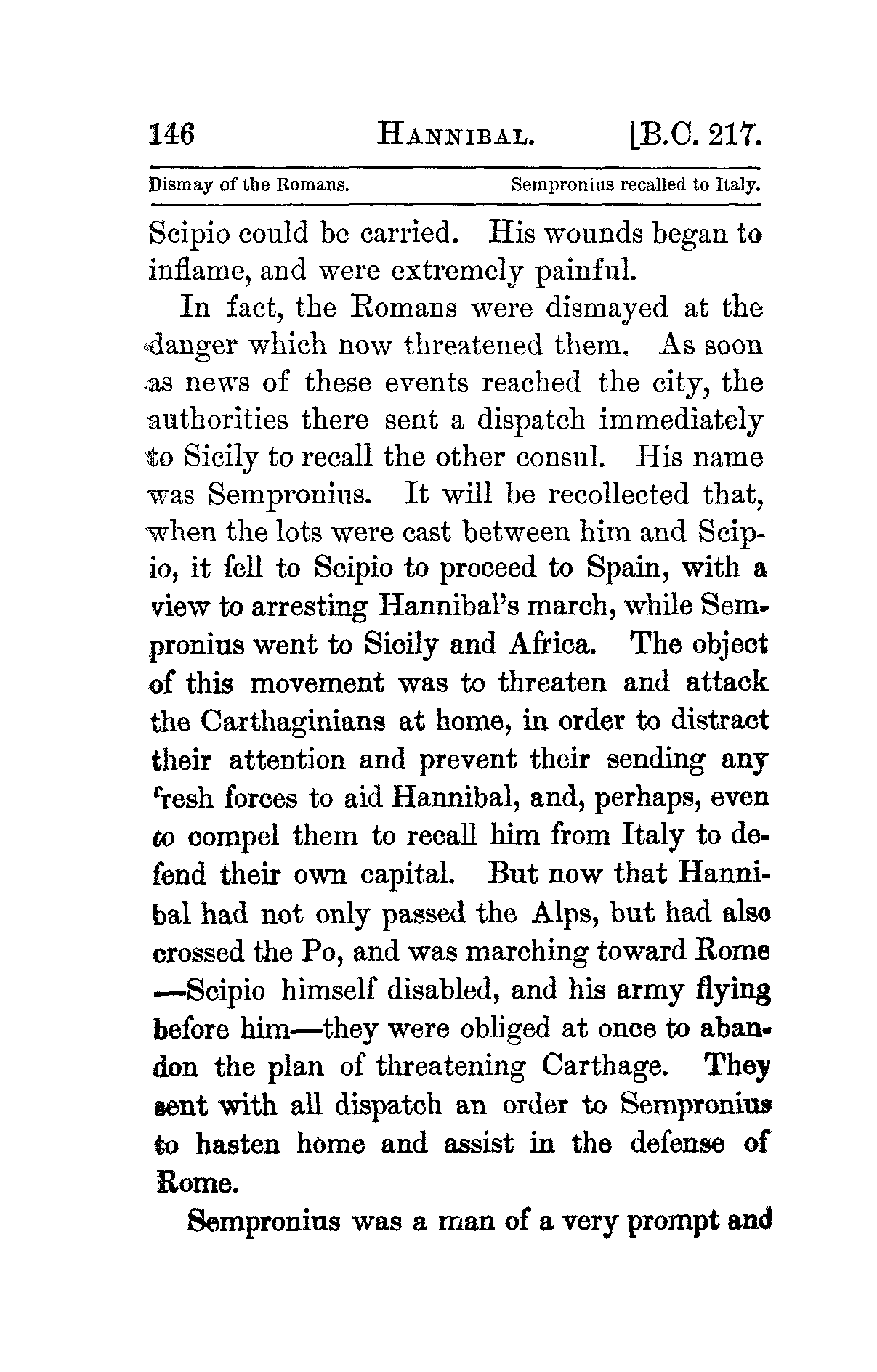 146 HANNIBAL. [B.C. 217.

Dismay of the Romans. Sempronius recalled to Italy.

Scipio could be carried. His wounds began to inflame, and were extremely painful.

In fact, the Romans were dismayed at the danger which now threatened them. As soon as news of these events reached the city, the authorities there sent a dispatch immediately to Sicily to recall the other consul. His name was Sempronius. It will be recollected that, when the lots were cast between him and Scipio, it fell to Scipio to proceed to Spain, with a view to arresting Hannibal's march, while Sempronius went to Sicily and Africa. The object of this movement was to threaten and attack the Carthaginians at home, in order to distract their attention and prevent their sending any fresh forces to aid Hannibal, and, perhaps, even to compel them to recall him from Italy to defend their own capital. But now that Hannibal had not only passed the Alps, but had also crossed the Po, and was marching toward Rome —Scipio himself disabled, and his army flying before him—they were obliged at once to abandon the plan of threatening Carthage. They sent with all dispatch an order to Sempronius to hasten home and assist in the defense of Rome.

Sempronius was a man of a very prompt and